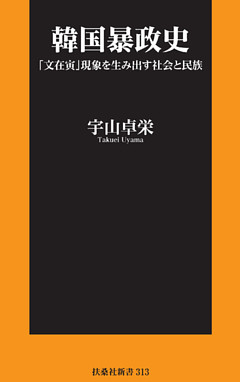 韓国暴政史

「文在寅」現象を生み出す社会と民族

宇山卓栄
Takuei Uyama

扶桑社新書 313